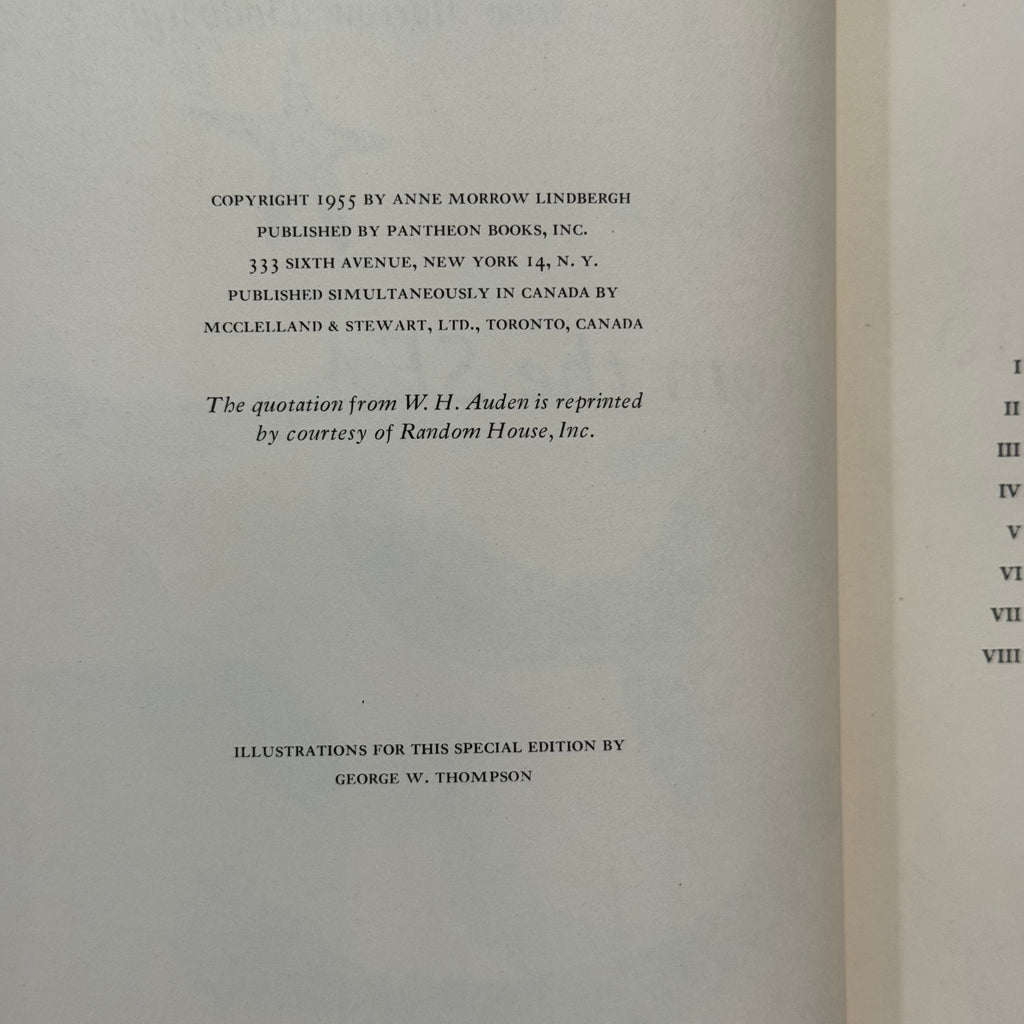 COPYRIGHT 1955 BY ANNE MORROW LINDBERGH
PUBLISHED BY PANTHEON BOOKS, INC.
333 SIXTH AVENUE, NEW YORK 14, N. Y.
PUBLISHED SIMULTANEOUSLY IN CANADA BY
MCCLELLAND & STEWART, LTD., TORONTO, CANADA

The quotation from W. H. Auden is reprinted by courtesy of Random House, Inc.

ILLUSTRATIONS FOR THIS SPECIAL EDITION BY
GEORGE W. THOMPSON

I
II
III
IV
V
VI
VII
VIII